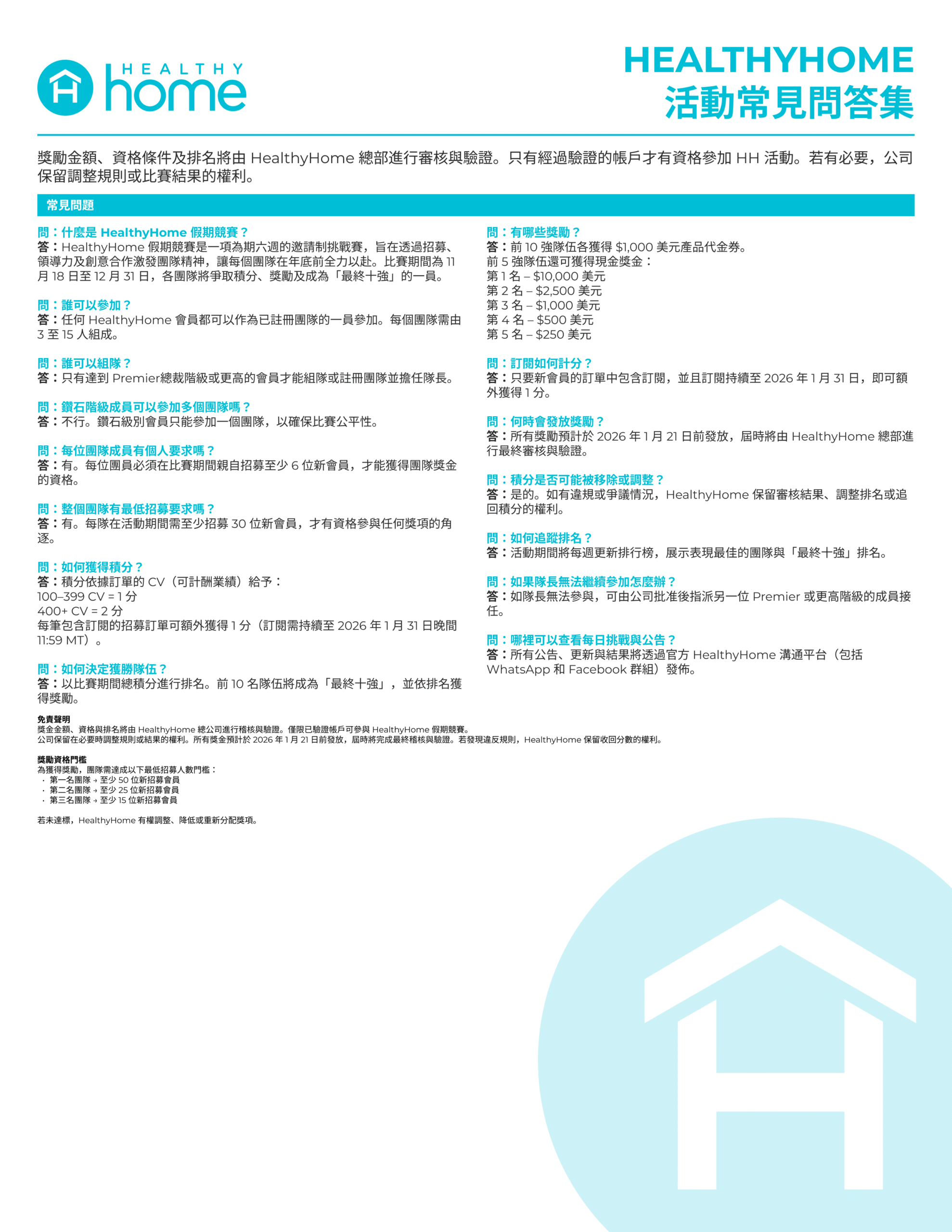 HEALTHY home

HEALTHYHOME
活動常見問答集

獎勵金額、資格條件及排名將由 HealthyHome 總部進行審核與驗證。只有經過驗證的帳戶才有資格參加 HH 活動。若有必要，公司保留調整規則或比賽結果的權利。

常見問題

問：什麼是 HealthyHome 假期競賽？
答：HealthyHome 假期競賽是一項為期六週的邀請制挑戰賽，旨在透過招募、領導力及創意合作激發團隊精神，讓每個團隊在年底前全力以赴。比賽期間為 11 月 18 日至 12 月 31 日，各團隊將爭取積分、獎勵及成為「最終十強」的一員。

問：誰可以參加？
答：任何 HealthyHome 會員都可以作為已註冊團隊的一員參加。每個團隊需由 3 至 15 人組成。

問：誰可以組隊？
答：只有達到 Premier總裁階級或更高的會員才能組隊或註冊團隊並擔任隊長。

問：鑽石階級成員可以參加多個團隊嗎？
答：不行。鑽石級別會員只能參加一個團隊，以確保比賽公平性。

問：每位團隊成員有個人要求嗎？
答：有。每位團員必須在比賽期間親自招募至少 6 位新會員，才能獲得團隊獎金的資格。

問：整個團隊有最低招募要求嗎？
答：有。每隊在活動期間需至少招募 30 位新會員，才有資格參與任何獎項的角逐。

問：如何獲得積分？
答：積分依據訂單的 CV（可計酬業績）給予：
100–399 CV = 1 分
400+ CV = 2 分
每筆包含訂閱的招募訂單可額外獲得 1 分（訂閱需持續至 2026 年 1 月 31 日晚間 11:59 MT）。

問：如何決定獲勝隊伍？
答：以比賽期間總積分進行排名。前 10 名隊伍將成為「最終十強」，並依排名獲得獎勵。

問：有哪些獎勵？
答：前 10 強隊伍各獲得 $1,000 美元產品代金券。
前 5 強隊伍還可獲得現金獎金：
第 1 名 – $10,000 美元
第 2 名 – $2,500 美元
第 3 名 – $1,000 美元
第 4 名 – $500 美元
第 5 名 – $250 美元

問：訂閱如何計分？
答：只要新會員的訂單中包含訂閱，並且訂閱持續至 2026 年 1 月 31 日，即可額外獲得 1 分。

問：何時會發放獎勵？
答：所有獎勵預計於 2026 年 1 月 21 日前發放，屆時將由 HealthyHome 總部進行最終審核與驗證。

問：積分是否可能被移除或調整？
答：是的。如有違規或爭議情況，HealthyHome 保留審核結果、調整排名或追回積分的權利。

問：如何追蹤排名？
答：活動期間將每週更新排行榜，展示表現最佳的團隊與「最終十強」排名。

問：如果隊長無法繼續參加怎麼辦？
答：如隊長無法參與，可由公司批准後指派另一位 Premier 或更高階級的成員接任。

問：哪裡可以查看每日挑戰與公告？
答：所有公告、更新與結果將透過官方 HealthyHome 溝通平台（包括 WhatsApp 和 Facebook 群組）發佈。

免責聲明
獎金金額、資格與排名將由 HealthyHome 總公司進行稽核與驗證。僅限已驗證帳戶可參與 HealthyHome 假期競賽。
公司保留在必要時調整規則或結果的權利。所有獎金預計於 2026 年 1 月 21 日前發放，屆時將完成最終稽核與驗證。若發現違反規則，HealthyHome 保留收回分數的權利。

獎勵資格門檻
為獲得獎勵，團隊需達成以下最低招募人數門檻：
· 第一名團隊 → 至少 50 位新招募會員
· 第二名團隊 → 至少 25 位新招募會員
· 第三名團隊 → 至少 15 位新招募會員

若未達標，HealthyHome 有權調整、降低或重新分配獎項。